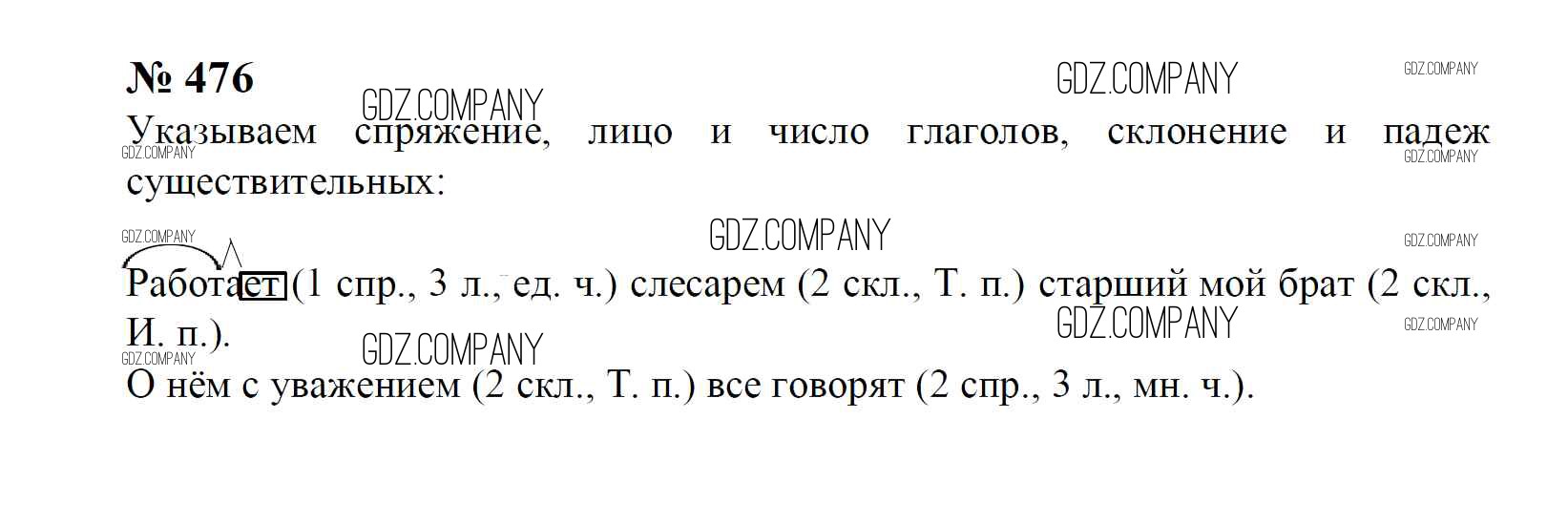 № 476

Указываем спряжение, лицо и число глаголов, склонение и падеж существительных:

Работает (1 спр., 3 л., ед. ч.) слесарем (2 скл., Т. п.) старший мой брат (2 скл., И. п.).

О нём с уважением (2 скл., Т. п.) все говорят (2 спр., 3 л., мн. ч.).

GDZ.COMPANY